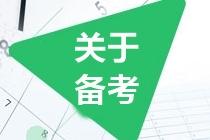 5

关于
备考

7
8